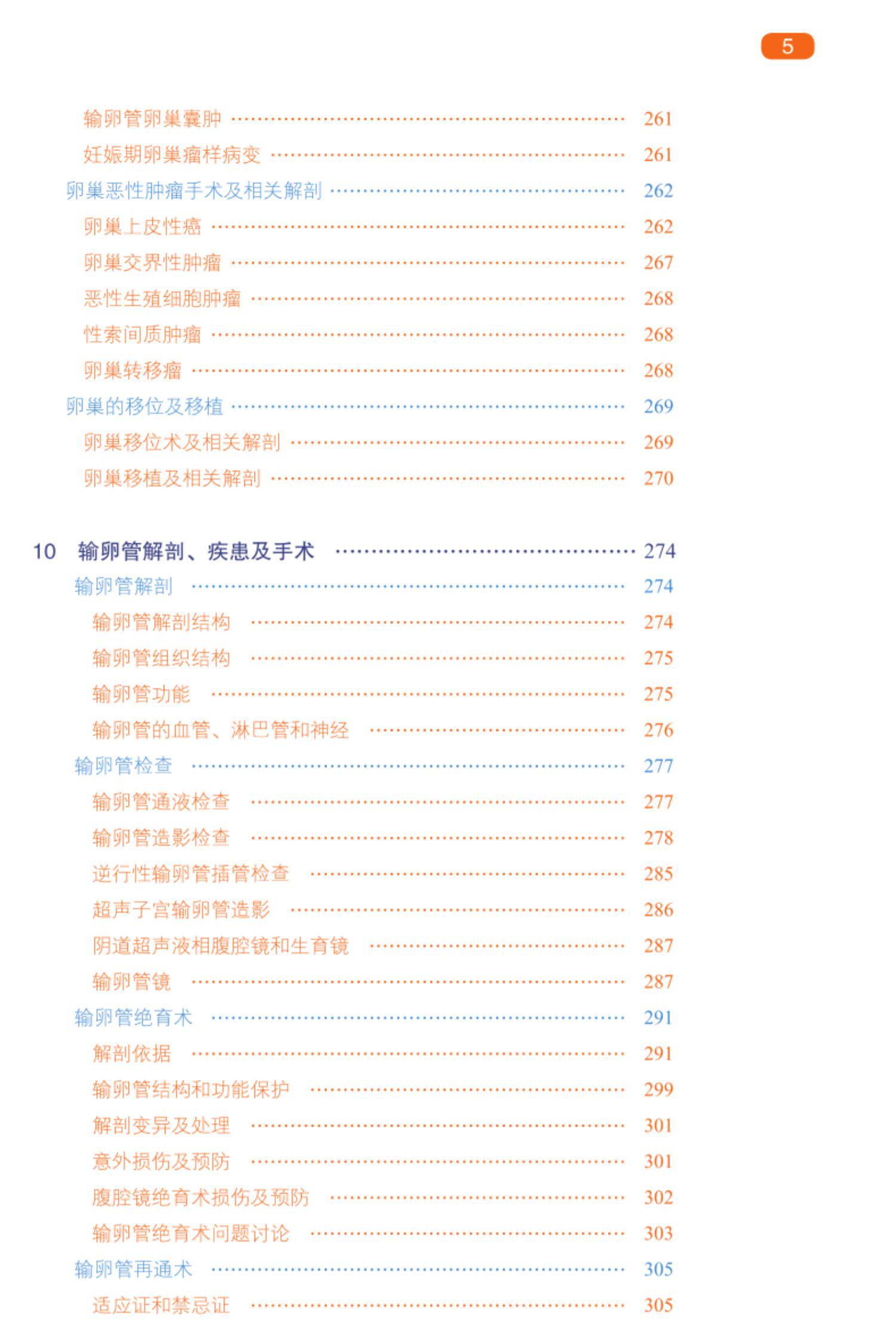 5

输卵管卵巢囊肿 261
妊娠期卵巢瘤样病变 261
卵巢恶性肿瘤手术及相关解剖 262
卵巢上皮性癌 262
卵巢交界性肿瘤 267
恶性生殖细胞肿瘤 268
性索间质肿瘤 268
卵巢转移瘤 268
卵巢的移位及移植 269
卵巢移位术及相关解剖 269
卵巢移植及相关解剖 270

10 输卵管解剖、疾患及手术 274
输卵管解剖 274
输卵管解剖结构 274
输卵管组织结构 275
输卵管功能 275
输卵管的血管、淋巴管和神经 276
输卵管检查 277
输卵管通液检查 277
输卵管造影检查 278
逆行性输卵管插管检查 285
超声子宫输卵管造影 286
阴道超声液相腹腔镜和生育镜 287
输卵管镜 287
输卵管绝育术 291
解剖依据 291
输卵管结构和功能保护 299
解剖变异及处理 301
意外损伤及预防 301
腹腔镜绝育术损伤及预防 302
输卵管绝育术问题讨论 303
输卵管再通术 305
适应证和禁忌证 305